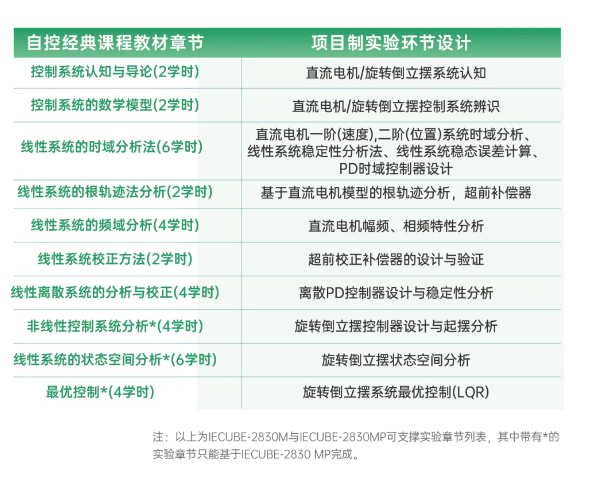 | 自控经典课程教材章节 | 项目制实验环节设计 |
|---|---|
| 控制系统认知与导论(2学时) | 直流电机/旋转倒立摆系统认知 |
| 控制系统的数学模型(2学时) | 直流电机/旋转倒立摆控制系统辨识 |
| 线性系统的时域分析法(6学时) | 直流电机一阶(速度),二阶(位置)系统时域分析、线性系统稳定性分析法、线性系统稳态误差计算、PD时域控制器设计 |
| 线性系统的根轨迹法分析(2学时) | 基于直流电机模型的根轨迹分析，超前补偿器 |
| 线性系统的频域分析(4学时) | 直流电机幅频、相频特性分析 |
| 线性系统校正方法(2学时) | 超前校正补偿器的设计与验证 |
| 线性离散系统的分析与校正(4学时) | 离散PD控制器设计与稳定性分析 |
| 非线性控制系统分析*(4学时) | 旋转倒立摆控制器设计与起摆分析 |
| 线性系统的状态空间分析*(6学时) | 旋转倒立摆状态空间分析 |
| 最优控制*(4学时) | 旋转倒立摆系统最优控制(LQR) |

注：以上为IECUBE-2830M与IECUBE-2830MP可支撑实验章节列表，其中带有*的实验章节只能基于IECUBE-2830 MP完成。